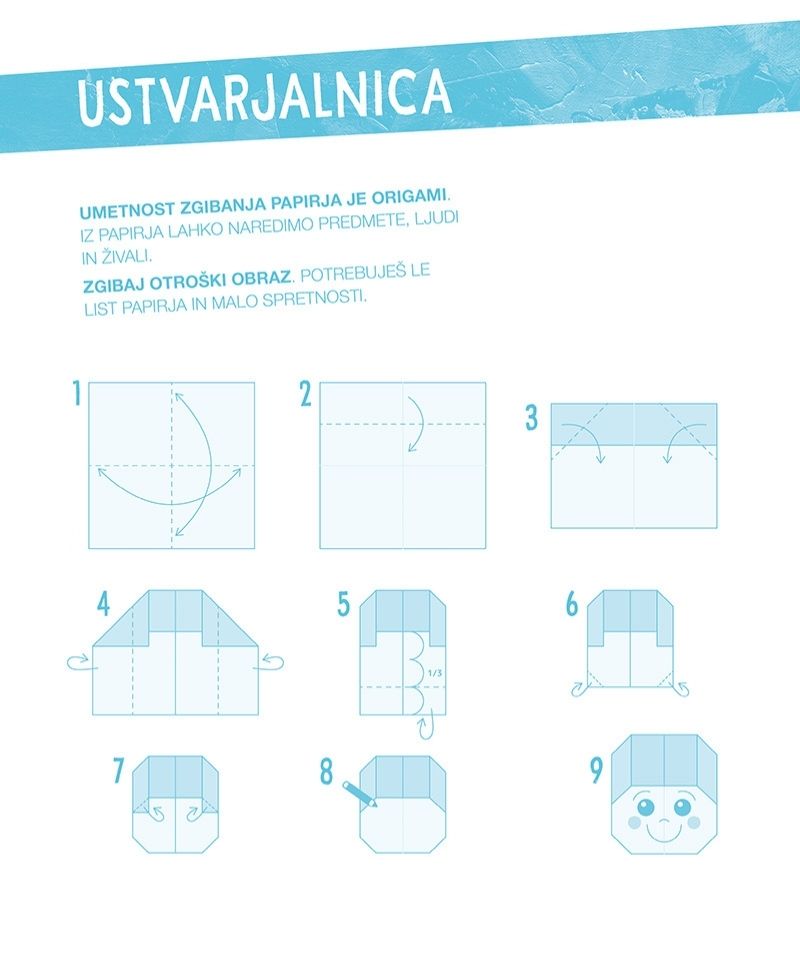 USTVARJALNICA

UMETNOST ZGIBANJA PAPIRJA JE ORIGAMI. IZ PAPIRJA LAHKO NAREDIMO PREDMETE, LJUDI IN ŽIVALI.

ZGIBAJ OTROŠKI OBRAZ. POTREBUJEŠ LE LIST PAPIRJA IN MALO SPRETNOSTI.

1

2

3

4

5

1/3

6

7

8

9